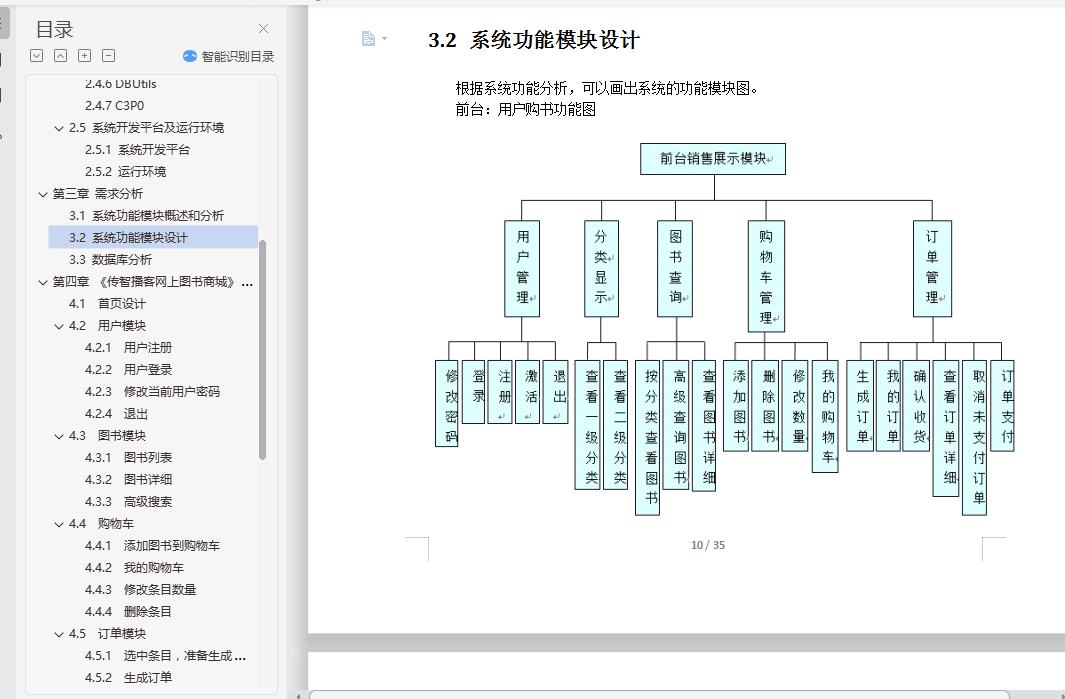 目录

智能识别目录

2.4.6 DBUtils
2.4.7 C3P0
2.5 系统开发平台及运行环境
2.5.1 系统开发平台
2.5.2 运行环境
第三章 需求分析
3.1 系统功能模块概述和分析
3.2 系统功能模块设计
3.3 数据库分析
第四章 《传智播客网上图书商城》...
4.1 首页设计
4.2 用户模块
4.2.1 用户注册
4.2.2 用户登录
4.2.3 修改当前用户密码
4.2.4 退出
4.3 图书模块
4.3.1 图书列表
4.3.2 图书详细
4.3.3 高级搜索
4.4 购物车
4.4.1 添加图书到购物车
4.4.2 我的购物车
4.4.3 修改条目数量
4.4.4 删除条目
4.5 订单模块
4.5.1 选中条目，准备生成...
4.5.2 生成订单

3.2 系统功能模块设计

根据系统功能分析，可以画出系统的功能模块图。
前台：用户购书功能图

前台销售展示模块

用户管理

分类显示

图书查询

购物车管理

订单管理

修改密码

登录

注册

激活

退出

查看一级分类

查看二级分类

按分类查看图书

高级查询图书

查看图书详细

添加图书

删除图书

修改数量

我的购物车

生成订单

我的订单

确认收货

查看订单详细

取消未支付订单

订单支付

10 / 35